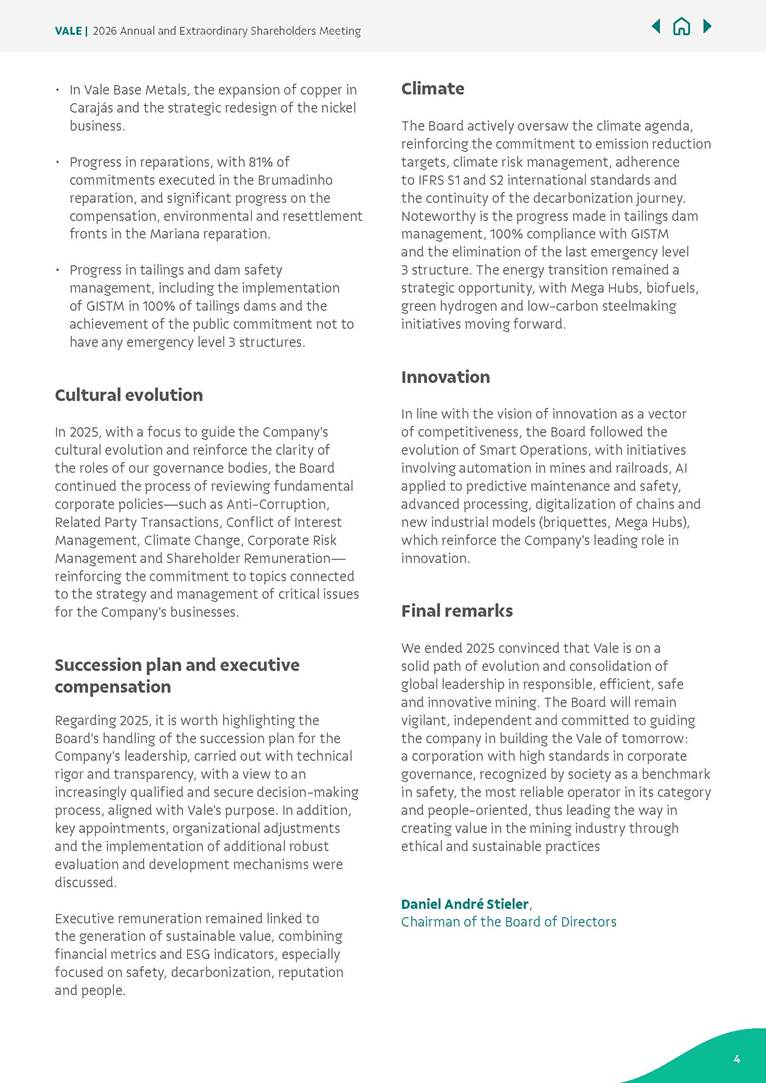 VALE | 2026 Annual and Extraordinary Shareholders Meeting

• In Vale Base Metals, the expansion of copper in Carajás and the strategic redesign of the nickel business.

• Progress in reparations, with 81% of commitments executed in the Brumadinho reparation, and significant progress on the compensation, environmental and resettlement fronts in the Mariana reparation.

• Progress in tailings and dam safety management, including the implementation of GISTM in 100% of tailings dams and the achievement of the public commitment not to have any emergency level 3 structures.

Cultural evolution

In 2025, with a focus to guide the Company's cultural evolution and reinforce the clarity of the roles of our governance bodies, the Board continued the process of reviewing fundamental corporate policies—such as Anti-Corruption, Related Party Transactions, Conflict of Interest Management, Climate Change, Corporate Risk Management and Shareholder Remuneration—reinforcing the commitment to topics connected to the strategy and management of critical issues for the Company's businesses.

Succession plan and executive compensation

Regarding 2025, it is worth highlighting the Board's handling of the succession plan for the Company's leadership, carried out with technical rigor and transparency, with a view to an increasingly qualified and secure decision-making process, aligned with Vale's purpose. In addition, key appointments, organizational adjustments and the implementation of additional robust evaluation and development mechanisms were discussed.

Executive remuneration remained linked to the generation of sustainable value, combining financial metrics and ESG indicators, especially focused on safety, decarbonization, reputation and people.

Climate

The Board actively oversaw the climate agenda, reinforcing the commitment to emission reduction targets, climate risk management, adherence to IFRS S1 and S2 international standards and the continuity of the decarbonization journey. Noteworthy is the progress made in tailings dam management, 100% compliance with GISTM and the elimination of the last emergency level 3 structure. The energy transition remained a strategic opportunity, with Mega Hubs, biofuels, green hydrogen and low-carbon steelmaking initiatives moving forward.

Innovation

In line with the vision of innovation as a vector of competitiveness, the Board followed the evolution of Smart Operations, with initiatives involving automation in mines and railroads, AI applied to predictive maintenance and safety, advanced processing, digitalization of chains and new industrial models (briquettes, Mega Hubs), which reinforce the Company's leading role in innovation.

Final remarks

We ended 2025 convinced that Vale is on a solid path of evolution and consolidation of global leadership in responsible, efficient, safe and innovative mining. The Board will remain vigilant, independent and committed to guiding the company in building the Vale of tomorrow: a corporation with high standards in corporate governance, recognized by society as a benchmark in safety, the most reliable operator in its category and people-oriented, thus leading the way in creating value in the mining industry through ethical and sustainable practices

Daniel André Stieler,
Chairman of the Board of Directors

4